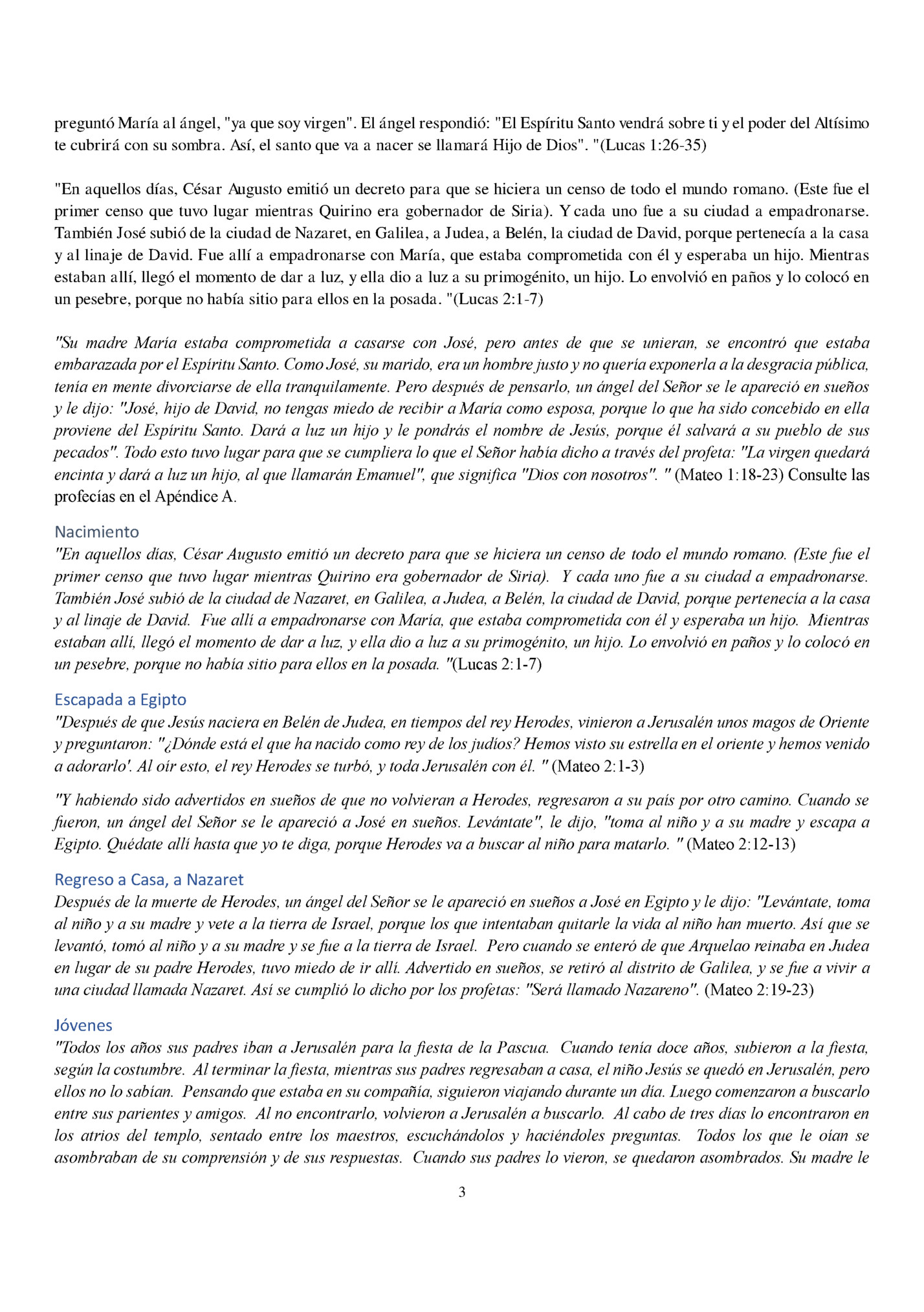 preguntó María al ángel, "ya que soy virgen". El ángel respondió: "El Espíritu Santo vendrá sobre ti y el poder del Altísimo te cubrirá con su sombra. Así, el santo que va a nacer se llamará Hijo de Dios". "(Lucas 1:26-35)

"En aquellos días, César Augusto emitió un decreto para que se hiciera un censo de todo el mundo romano. (Este fue el primer censo que tuvo lugar mientras Quirino era gobernador de Siria). Y cada uno fue a su ciudad a empadronarse. También José subió de la ciudad de Nazaret, en Galilea, a Judea, a Belén, la ciudad de David, porque pertenecía a la casa y al linaje de David. Fue allí a empadronarse con María, que estaba comprometida con él y esperaba un hijo. Mientras estaban allí, llegó el momento de dar a luz, y ella dio a luz a su primogénito, un hijo. Lo envolvió en paños y lo colocó en un pesebre, porque no había sitio para ellos en la posada. "(Lucas 2:1-7)

"Su madre María estaba comprometida a casarse con José, pero antes de que se unieran, se encontró que estaba embarazada por el Espíritu Santo. Como José, su marido, era un hombre justo y no quería exponerla a la desgracia pública, tenía en mente divorciarse de ella tranquilamente. Pero después de pensarlo, un ángel del Señor se le apareció en sueños y le dijo: "José, hijo de David, no tengas miedo de recibir a María como esposa, porque lo que ha sido concebido en ella proviene del Espíritu Santo. Dará a luz un hijo y le pondrás el nombre de Jesús, porque él salvará a su pueblo de sus pecados". Todo esto tuvo lugar para que se cumpliera lo que el Señor había dicho a través del profeta: "La virgen quedará encinta y dará a luz un hijo, al que llamarán Emanuel", que significa "Dios con nosotros". " (Mateo 1:18-23) Consulte las profecías en el Apéndice A.

Nacimiento
"En aquellos días, César Augusto emitió un decreto para que se hiciera un censo de todo el mundo romano. (Este fue el primer censo que tuvo lugar mientras Quirino era gobernador de Siria). Y cada uno fue a su ciudad a empadronarse. También José subió de la ciudad de Nazaret, en Galilea, a Judea, a Belén, la ciudad de David, porque pertenecía a la casa y al linaje de David. Fue allí a empadronarse con María, que estaba comprometida con él y esperaba un hijo. Mientras estaban allí, llegó el momento de dar a luz, y ella dio a luz a su primogénito, un hijo. Lo envolvió en paños y lo colocó en un pesebre, porque no había sitio para ellos en la posada. "(Lucas 2:1-7)

Escapada a Egipto
"Después de que Jesús naciera en Belén de Judea, en tiempos del rey Herodes, vinieron a Jerusalén unos magos de Oriente y preguntaron: "¿Dónde está el que ha nacido como rey de los judíos? Hemos visto su estrella en el oriente y hemos venido a adorarlo'. Al oír esto, el rey Herodes se turbó, y toda Jerusalén con él. " (Mateo 2:1-3)

"Y habiendo sido advertidos en sueños de que no volvieran a Herodes, regresaron a su país por otro camino. Cuando se fueron, un ángel del Señor se le apareció a José en sueños. Levántate", le dijo, "toma al niño y a su madre y escapa a Egipto. Quédate allí hasta que yo te diga, porque Herodes va a buscar al niño para matarlo. " (Mateo 2:12-13)

Regreso a Casa, a Nazaret
Después de la muerte de Herodes, un ángel del Señor se le apareció en sueños a José en Egipto y le dijo: "Levántate, toma al niño y a su madre y vete a la tierra de Israel, porque los que intentaban quitarle la vida al niño han muerto. Así que se levantó, tomó al niño y a su madre y se fue a la tierra de Israel. Pero cuando se enteró de que Arquelao reinaba en Judea en lugar de su padre Herodes, tuvo miedo de ir allí. Advertido en sueños, se retiró al distrito de Galilea, y se fue a vivir a una ciudad llamada Nazaret. Así se cumplió lo dicho por los profetas: "Será llamado Nazareno". (Mateo 2:19-23)

Jóvenes
"Todos los años sus padres iban a Jerusalén para la fiesta de la Pascua. Cuando tenía doce años, subieron a la fiesta, según la costumbre. Al terminar la fiesta, mientras sus padres regresaban a casa, el niño Jesús se quedó en Jerusalén, pero ellos no lo sabían. Pensando que estaba en su compañía, siguieron viajando durante un día. Luego comenzaron a buscarlo entre sus parientes y amigos. Al no encontrarlo, volvieron a Jerusalén a buscarlo. Al cabo de tres días lo encontraron en los atrios del templo, sentado entre los maestros, escuchándolos y haciéndoles preguntas. Todos los que le oían se asombraban de su comprensión y de sus respuestas. Cuando sus padres lo vieron, se quedaron asombrados. Su madre le

3